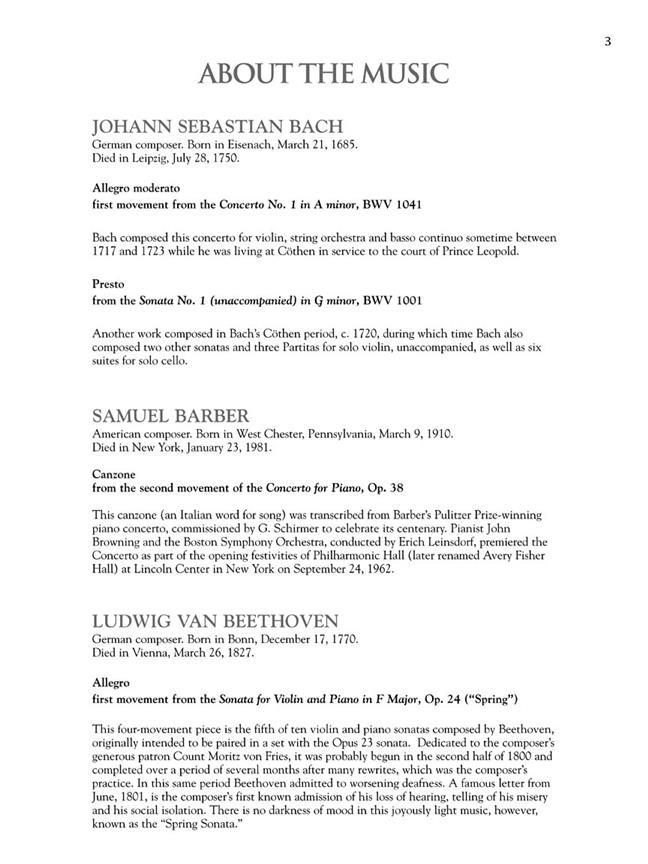 3

ABOUT THE MUSIC

JOHANN SEBASTIAN BACH
German composer. Born in Eisenach, March 21, 1685.
Died in Leipzig, July 28, 1750.

Allegro moderato
first movement from the Concerto No. 1 in A minor, BWV 1041

Bach composed this concerto for violin, string orchestra and basso continuo sometime between 1717 and 1723 while he was living at Cöthen in service to the court of Prince Leopold.

Presto
from the Sonata No. 1 (unaccompanied) in G minor, BWV 1001

Another work composed in Bach's Cöthen period, c. 1720, during which time Bach also composed two other sonatas and three Partitas for solo violin, unaccompanied, as well as six suites for solo cello.

SAMUEL BARBER
American composer. Born in West Chester, Pennsylvania, March 9, 1910.
Died in New York, January 23, 1981.

Canzone
from the second movement of the Concerto for Piano, Op. 38

This canzone (an Italian word for song) was transcribed from Barber's Pulitzer Prize-winning piano concerto, commissioned by G. Schirmer to celebrate its centenary. Pianist John Browning and the Boston Symphony Orchestra, conducted by Erich Leinsdorf, premiered the Concerto as part of the opening festivities of Philharmonic Hall (later renamed Avery Fisher Hall) at Lincoln Center in New York on September 24, 1962.

LUDWIG VAN BEETHOVEN
German composer. Born in Bonn, December 17, 1770.
Died in Vienna, March 26, 1827.

Allegro
first movement from the Sonata for Violin and Piano in F Major, Op. 24 ("Spring")

This four-movement piece is the fifth of ten violin and piano sonatas composed by Beethoven, originally intended to be paired in a set with the Opus 23 sonata. Dedicated to the composer's generous patron Count Moritz von Fries, it was probably begun in the second half of 1800 and completed over a period of several months after many rewrites, which was the composer's practice. In this same period Beethoven admitted to worsening deafness. A famous letter from June, 1801, is the composer's first known admission of his loss of hearing, telling of his misery and his social isolation. There is no darkness of mood in this joyously light music, however, known as the "Spring Sonata."